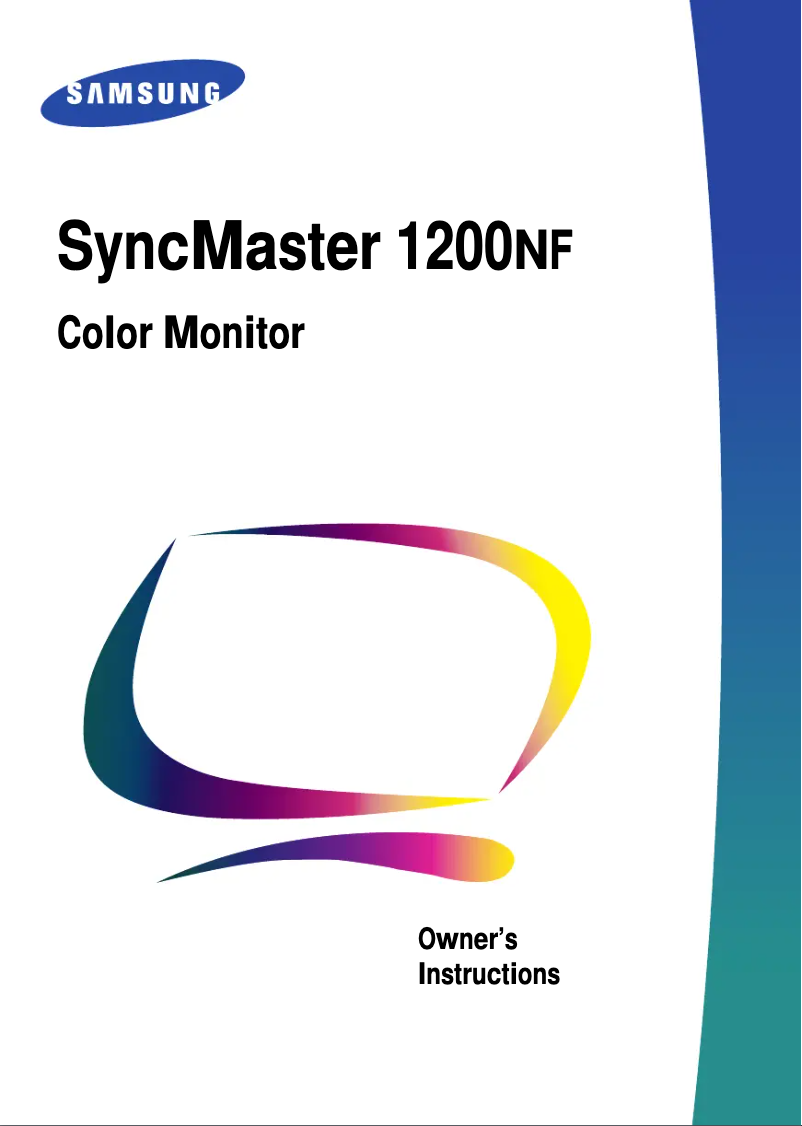 SAMSUNG

SyncMaster 1200NF

Color Monitor

Owner's Instructions